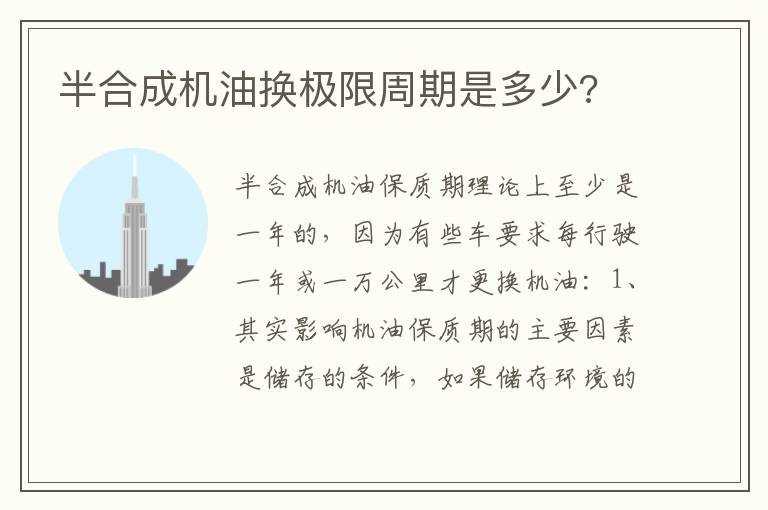 半合成机油换极限周期是多少?

半合成机油保质期理论上至少是一年的，因为有些车要求每行驶一年或一万公里才更换机油：1、其实影响机油保质期的主要因素是储存的条件，如果储存环境的